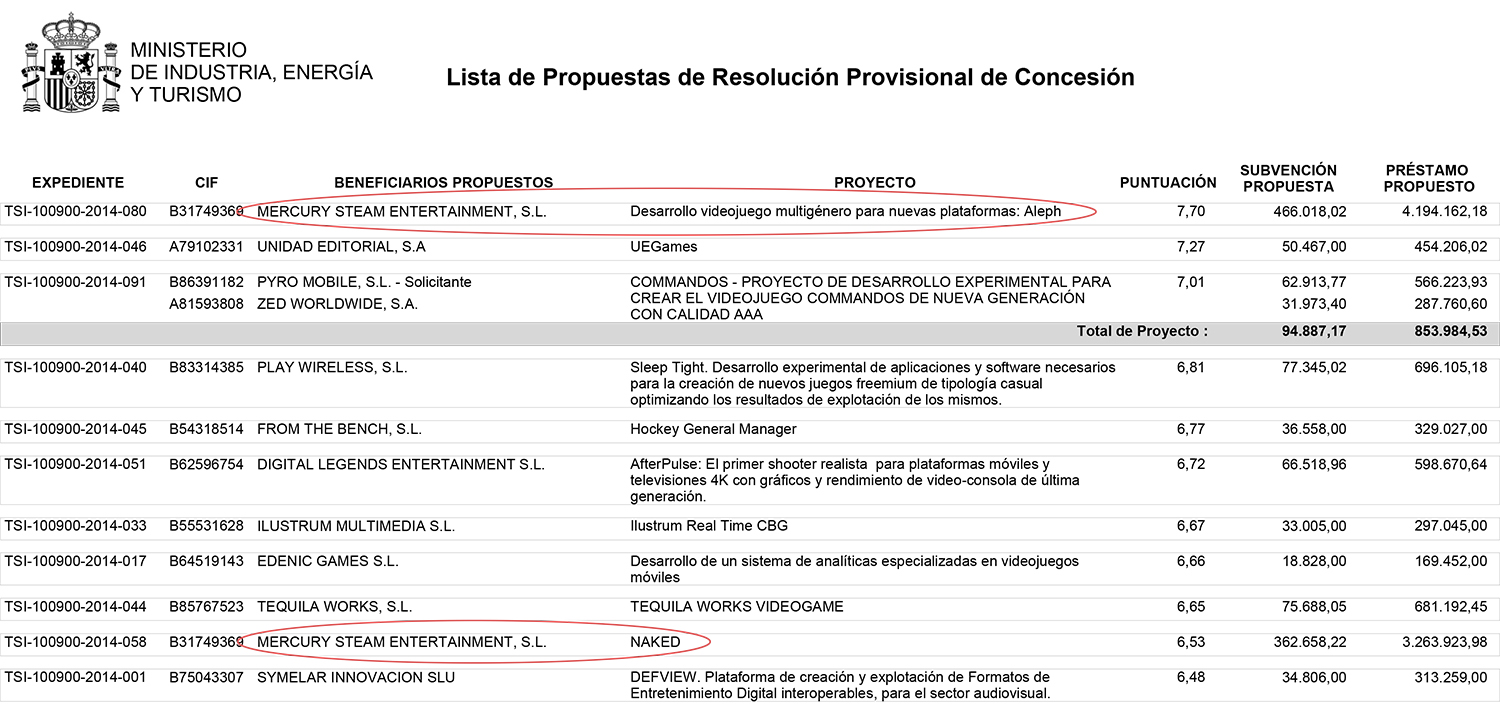 MINISTERIO
DE INDUSTRIA, ENERGÍA
Y TURISMO

Lista de Propuestas de Resolución Provisional de Concesión

| EXPEDIENTE | CIF | BENEFICIARIOS PROPUESTOS | PROYECTO | PUNTUACIÓN | SUBVENCIÓN PROPUESTA | PRÉSTAMO PROPUESTO |
|---|---|---|---|---|---|---|
| TSI-100900-2014-080 | B31749369 | MERCURY STEAM ENTERTAINMENT, S.L. | Desarrollo videojuego multigénero para nuevas plataformas: Aleph | 7,70 | 466.018,02 | 4.194.162,18 |
| TSI-100900-2014-046 | A79102331 | UNIDAD EDITORIAL, S.A | UEGames | 7,27 | 50.467,00 | 454.206,02 |
| TSI-100900-2014-091 | B86391182 | PYRO MOBILE, S.L. - Solicitante | COMMANDOS - PROYECTO DE DESARROLLO EXPERIMENTAL PARA CREAR EL VIDEOJUEGO COMMANDOS DE NUEVA GENERACIÓN CON CALIDAD AAA | 7,01 | 62.913,77 | 566.223,93 |
| | A81593808 | ZED WORLDWIDE, S.A. | | | 31.973,40 | 287.760,60 |
| | | | Total de Proyecto : | | 94.887,17 | 853.984,53 |
| TSI-100900-2014-040 | B83314385 | PLAY WIRELESS, S.L. | Sleep Tight. Desarrollo experimental de aplicaciones y software necesarios para la creación de nuevos juegos freemium de tipología casual optimizando los resultados de explotación de los mismos. | 6,81 | 77.345,02 | 696.105,18 |
| TSI-100900-2014-045 | B54318514 | FROM THE BENCH, S.L. | Hockey General Manager | 6,77 | 36.558,00 | 329.027,00 |
| TSI-100900-2014-051 | B62596754 | DIGITAL LEGENDS ENTERTAINMENT S.L. | AfterPulse: El primer shooter realista para plataformas móviles y televisiones 4K con gráficos y rendimiento de video-consola de última generación. | 6,72 | 66.518,96 | 598.670,64 |
| TSI-100900-2014-033 | B55531628 | ILUSTRUM MULTIMEDIA S.L. | Ilustrum Real Time CBG | 6,67 | 33.005,00 | 297.045,00 |
| TSI-100900-2014-017 | B64519143 | EDENIC GAMES S.L. | Desarrollo de un sistema de analíticas especializadas en videojuegos móviles | 6,66 | 18.828,00 | 169.452,00 |
| TSI-100900-2014-044 | B85767523 | TEQUILA WORKS, S.L. | TEQUILA WORKS VIDEOGAME | 6,65 | 75.688,05 | 681.192,45 |
| TSI-100900-2014-058 | B31749369 | MERCURY STEAM ENTERTAINMENT, S.L. | NAKED | 6,53 | 362.658,22 | 3.263.923,98 |
| TSI-100900-2014-001 | B75043307 | SYMELAR INNOVACION SLU | DEFVIEW. Plataforma de creación y explotación de Formatos de Entretenimiento Digital interoperables, para el sector audiovisual. | 6,48 | 34.806,00 | 313.259,00 |